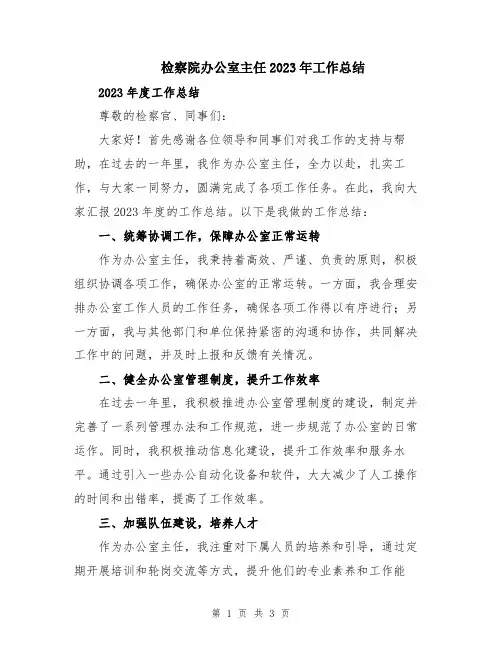 检察院办公室主任2023年工作总结

2023年度工作总结

尊敬的检察官、同事们：

大家好！首先感谢各位领导和同事们对我工作的支持与帮助，在过去的一年里，我作为办公室主任，全力以赴，扎实工作，与大家一同努力，圆满完成了各项工作任务。在此，我向大家汇报2023年度的工作总结。以下是我做的工作总结：

一、统筹协调工作，保障办公室正常运转

作为办公室主任，我秉持着高效、严谨、负责的原则，积极组织协调各项工作，确保办公室的正常运转。一方面，我合理安排办公室工作人员的工作任务，确保各项工作得以有序进行；另一方面，我与其他部门和单位保持紧密的沟通和协作，共同解决工作中的问题，并及时上报和反馈有关情况。

二、健全办公室管理制度，提升工作效率

在过去一年里，我积极推进办公室管理制度的建设，制定并完善了一系列管理办法和工作规范，进一步规范了办公室的日常运作。同时，我积极推动信息化建设，提升工作效率和服务水平。通过引入一些办公自动化设备和软件，大大减少了人工操作的时间和出错率，提高了工作效率。

三、加强队伍建设，培养人才

作为办公室主任，我注重对下属人员的培养和引导，通过定期开展培训和轮岗交流等方式，提升他们的专业素养和工作能

第 1 页 共 3 页